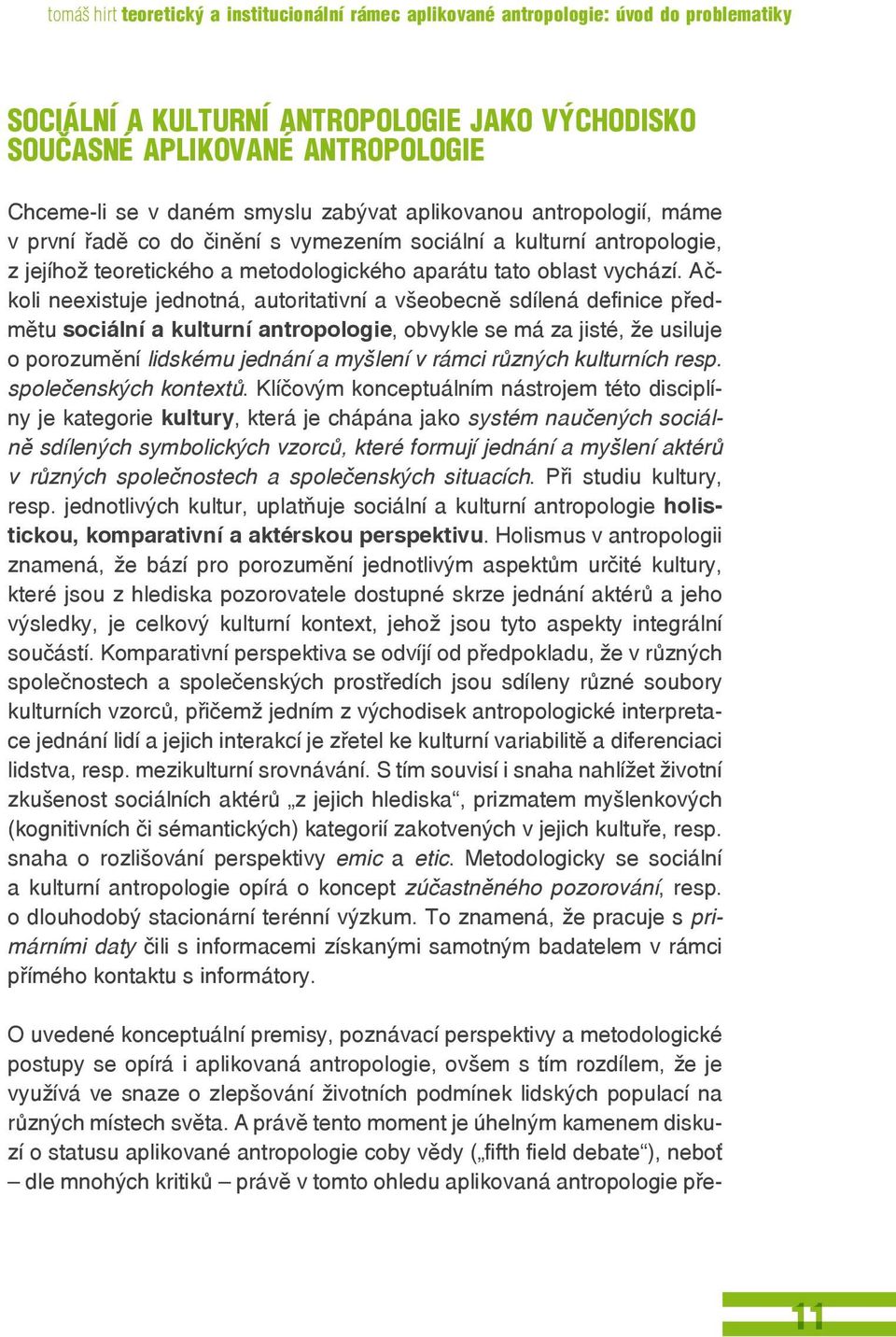 tomáš hirt teoretický a institucionální rámec aplikované antropologie: úvod do problematiky

SOCIÁLNÍ A KULTURNÍ ANTROPOLOGIE JAKO VÝCHODISKO SOUČASNÉ APLIKOVANÉ ANTROPOLOGIE

Chceme-li se v daném smyslu zabývat aplikovanou antropologií, máme v první řadě co do činění s vymezením sociální a kulturní antropologie, z jejíhož teoretického a metodologického aparátu tato oblast vychází. Ačkoli neexistuje jednotná, autoritativní a všeobecně sdílená definice předmětu sociální a kulturní antropologie, obvykle se má za jisté, že usiluje o porozumění lidskému jednání a myšlení v rámci různých kulturních resp. společenských kontextů. Klíčovým konceptuálním nástrojem této disciplíny je kategorie kultury, která je chápána jako systém naučených sociálně sdílených symbolických vzorců, které formují jednání a myšlení aktérů v různých společnostech a společenských situacích. Při studiu kultury, resp. jednotlivých kultur, uplatňuje sociální a kulturní antropologie holistickou, komparativní a aktérskou perspektivu. Holismus v antropologii znamená, že bází pro porozumění jednotlivým aspektům určité kultury, které jsou z hlediska pozorovatele dostupné skrze jednání aktérů a jeho výsledky, je celkový kulturní kontext, jehož jsou tyto aspekty integrální součástí. Komparativní perspektiva se odvíjí od předpokladu, že v různých společnostech a společenských prostředích jsou sdíleny různé soubory kulturních vzorců, přičemž jedním z východisek antropologické interpretace jednání lidí a jejich interakcí je zřetel ke kulturní variabilitě a diferenciaci lidstva, resp. mezikulturní srovnávání. S tím souvisí i snaha nahlížet životní zkušenost sociálních aktérů „z jejich hlediska“, prizmatem myšlenkových (kognitivních či sémantických) kategorií zakotvených v jejich kultuře, resp. snaha o rozlišování perspektivy emic a etic. Metodologicky se sociální a kulturní antropologie opírá o koncept zúčastněného pozorování, resp. o dlouhodobý stacionární terénní výzkum. To znamená, že pracuje s primárními daty čili s informacemi získanými samotným badatelem v rámci přímého kontaktu s informátory.

O uvedené konceptuální premisy, poznávací perspektivy a metodologické postupy se opírá i aplikovaná antropologie, ovšem s tím rozdílem, že je využívá ve snaze o zlepšování životních podmínek lidských populací na různých místech světa. A právě tento moment je úhelným kamenem diskuzí o statusu aplikované antropologie coby vědy („fifth field debate“), neboť – dle mnohých kritiků – právě v tomto ohledu aplikovaná antropologie pře-

11